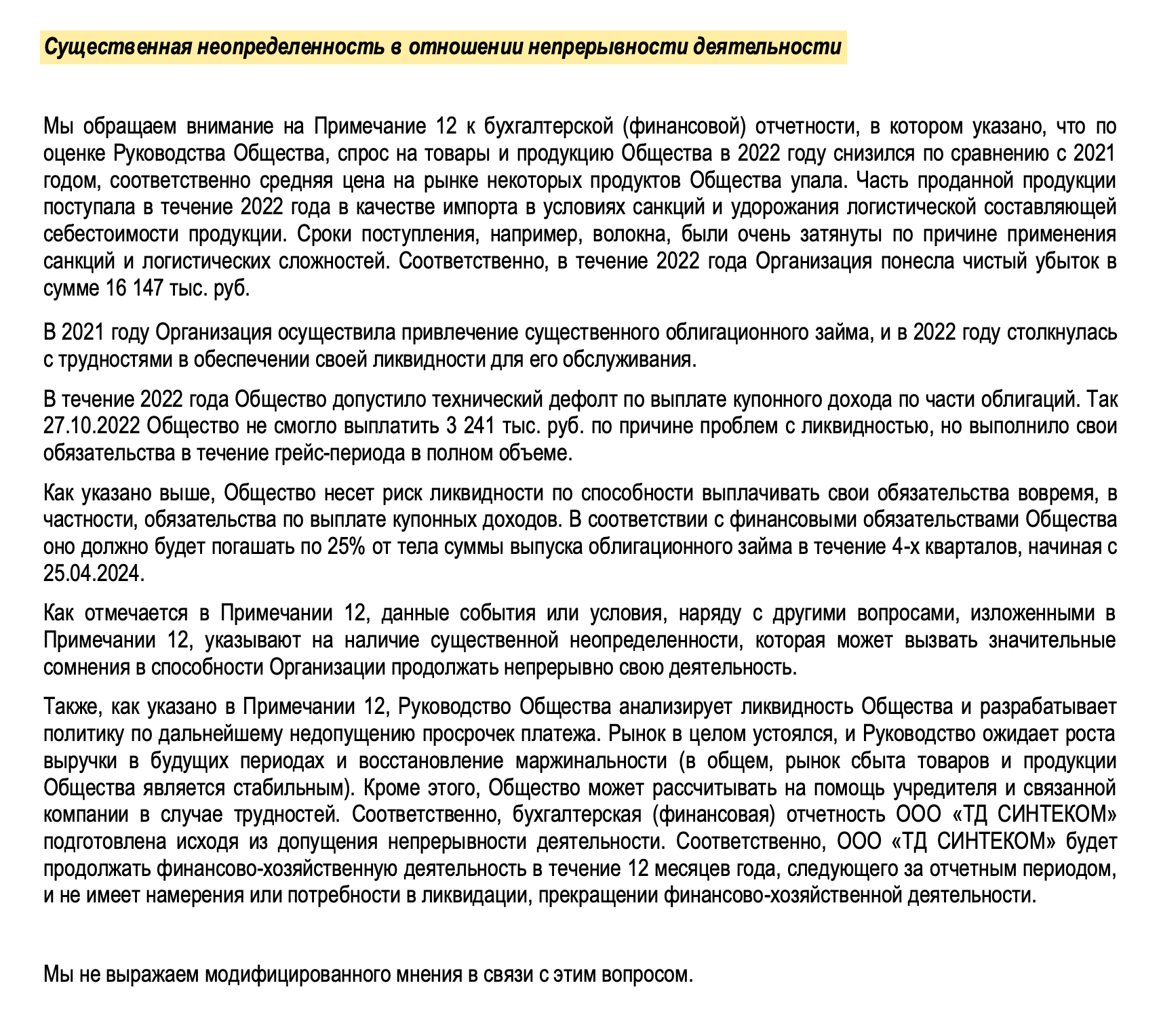 Существенная неопределенность в отношении непрерывности деятельности

Мы обращаем внимание на Примечание 12 к бухгалтерской (финансовой) отчетности, в котором указано, что по оценке Руководства Общества, спрос на товары и продукцию Общества в 2022 году снизился по сравнению с 2021 годом, соответственно средняя цена на рынке некоторых продуктов Общества упала. Часть проданной продукции поступала в течение 2022 года в качестве импорта в условиях санкций и удорожания логистической составляющей себестоимости продукции. Сроки поступления, например, волокна, были очень затянуты по причине применения санкций и логистических сложностей. Соответственно, в течение 2022 года Организация понесла чистый убыток в сумме 16 147 тыс. руб.

В 2021 году Организация осуществила привлечение существенного облигационного займа, и в 2022 году столкнулась с трудностями в обеспечении своей ликвидности для его обслуживания.

В течение 2022 года Общество допустило технический дефолт по выплате купонного дохода по части облигаций. Так 27.10.2022 Общество не смогло выплатить 3 241 тыс. руб. по причине проблем с ликвидностью, но выполнило свои обязательства в течение грейс-периода в полном объеме.

Как указано выше, Общество несет риск ликвидности по способности выплачивать свои обязательства вовремя, в частности, обязательства по выплате купонных доходов. В соответствии с финансовыми обязательствами Общества оно должно будет погашать по 25% от тела суммы выпуска облигационного займа в течение 4-х кварталов, начиная с 25.04.2024.

Как отмечается в Примечании 12, данные события или условия, наряду с другими вопросами, изложенными в Примечании 12, указывают на наличие существенной неопределенности, которая может вызвать значительные сомнения в способности Организации продолжать непрерывно свою деятельность.

Также, как указано в Примечании 12, Руководство Общества анализирует ликвидность Общества и разрабатывает политику по дальнейшему недопущению просрочек платежа. Рынок в целом устоялся, и Руководство ожидает роста выручки в будущих периодах и восстановление маржинальности (в общем, рынок сбыта товаров и продукции Общества является стабильным). Кроме этого, Общество может рассчитывать на помощь учредителя и связанной компании в случае трудностей. Соответственно, бухгалтерская (финансовая) отчетность ООО «ТД СИНТЕКОМ» подготовлена исходя из допущения непрерывности деятельности. Соответственно, ООО «ТД СИНТЕКОМ» будет продолжать финансово-хозяйственную деятельность в течение 12 месяцев года, следующего за отчетным периодом, и не имеет намерения или потребности в ликвидации, прекращении финансово-хозяйственной деятельности.

Мы не выражаем модифицированного мнения в связи с этим вопросом.